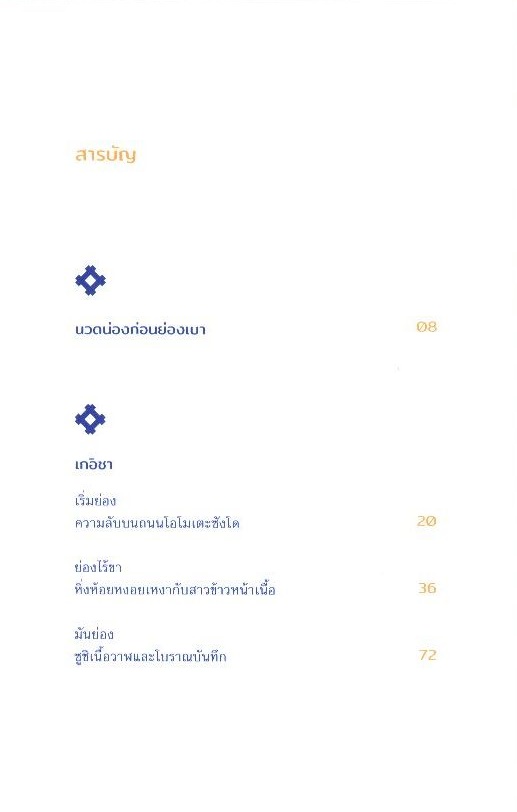 สารบัญ

นวดน่องก่อนย่องเบา 08

เกอิชา

เริ่มย่อง
ความลับบนถนนโอโมเตะซังโด 20

ย่องไร้ขา
หิ่งห้อยหงอยเหงากับสาวข้าวหน้าเนื้อ 36

มันย่อง
ซูชิเนื้อวาฬและโบราณบันทึก 72